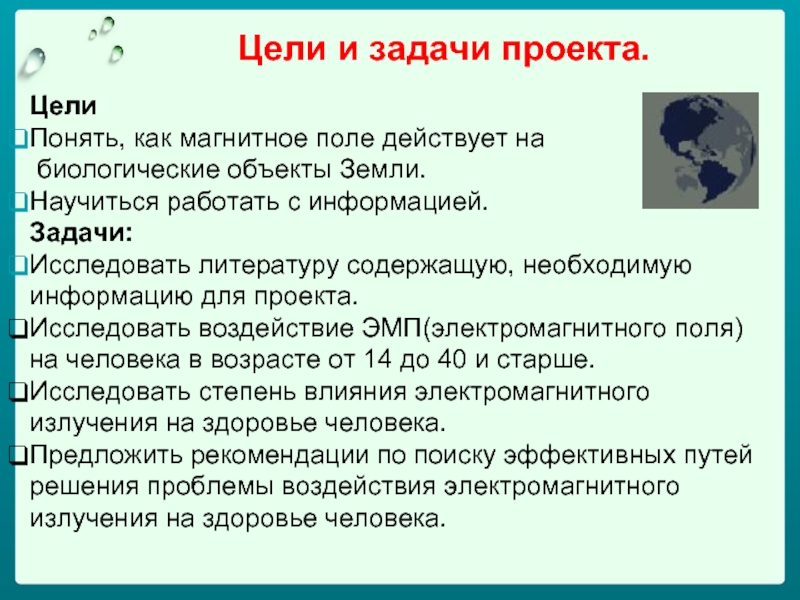 Цели и задачи проекта.

Цели

Понять, как магнитное поле действует на биологические объекты Земли.

Научиться работать с информацией.

Задачи:

Исследовать литературу содержащую, необходимую информацию для проекта.

Исследовать воздействие ЭМП(электромагнитного поля) на человека в возрасте от 14 до 40 и старше.

Исследовать степень влияния электромагнитного излучения на здоровье человека.

Предложить рекомендации по поиску эффективных путей решения проблемы воздействия электромагнитного излучения на здоровье человека.